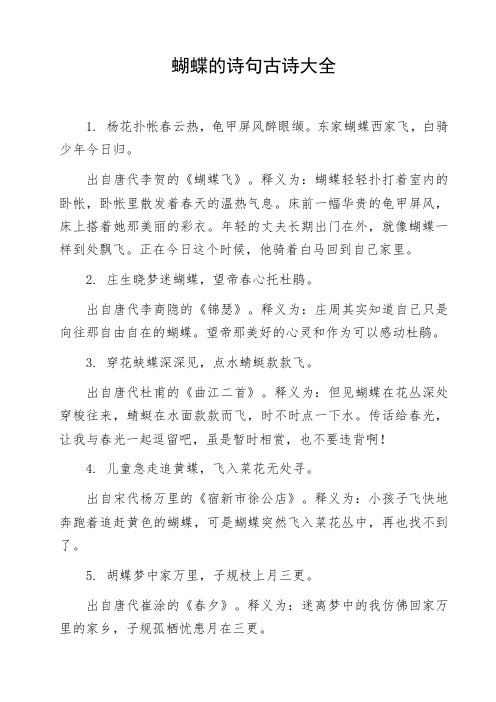 蝴蝶的诗句古诗大全

1. 杨花扑帐春云热，龟甲屏风醉眼缬。东家蝴蝶西家飞，白骑少年今日归。

出自唐代李贺的《蝴蝶飞》。释义为：蝴蝶轻轻扑打着室内的卧帐，卧帐里散发着春天的温热气息。床前一幅华贵的龟甲屏风，床上搭着她那美丽的彩衣。年轻的丈夫长期出门在外，就像蝴蝶一样到处飘飞。正在今日这个时候，他骑着白马回到自己家里。

2. 庄生晓梦迷蝴蝶，望帝春心托杜鹃。

出自唐代李商隐的《锦瑟》。释义为：庄周其实知道自己只是向往那自由自在的蝴蝶。望帝那美好的心灵和作为可以感动杜鹃。

3. 穿花蛱蝶深深见，点水蜻蜓款款飞。

出自唐代杜甫的《曲江二首》。释义为：但见蝴蝶在花丛深处穿梭往来，蜻蜓在水面款款而飞，时不时点一下水。传话给春光，让我与春光一起逗留吧，虽是暂时相赏，也不要违背啊！

4. 儿童急走追黄蝶，飞入菜花无处寻。

出自宋代杨万里的《宿新市徐公店》。释义为：小孩子飞快地奔跑着追赶黄色的蝴蝶，可是蝴蝶突然飞入菜花丛中，再也找不到了。

5. 胡蝶梦中家万里，子规枝上月三更。

出自唐代崔涂的《春夕》。释义为：迷离梦中的我仿佛回家万里的家乡，子规孤栖忧患月在三更。